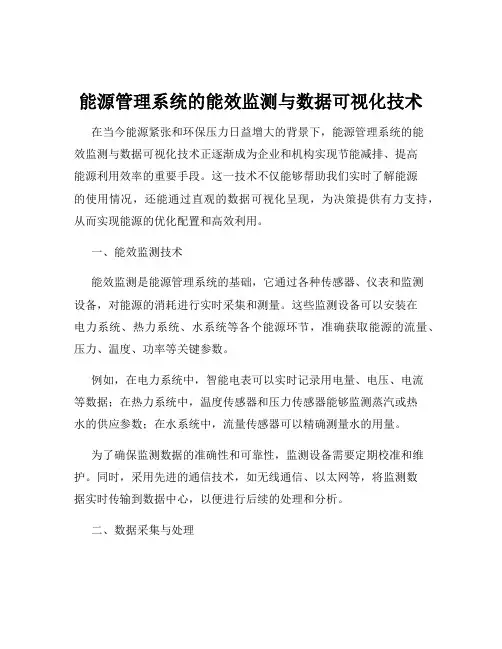 能源管理系统的能效监测与数据可视化技术

在当今能源紧张和环保压力日益增大的背景下，能源管理系统的能效监测与数据可视化技术正逐渐成为企业和机构实现节能减排、提高能源利用效率的重要手段。这一技术不仅能够帮助我们实时了解能源的使用情况，还能通过直观的数据可视化呈现，为决策提供有力支持，从而实现能源的优化配置和高效利用。

一、能效监测技术

能效监测是能源管理系统的基础，它通过各种传感器、仪表和监测设备，对能源的消耗进行实时采集和测量。这些监测设备可以安装在电力系统、热力系统、水系统等各个能源环节，准确获取能源的流量、压力、温度、功率等关键参数。

例如，在电力系统中，智能电表可以实时记录用电量、电压、电流等数据；在热力系统中，温度传感器和压力传感器能够监测蒸汽或热水的供应参数；在水系统中，流量传感器可以精确测量水的用量。

为了确保监测数据的准确性和可靠性，监测设备需要定期校准和维护。同时，采用先进的通信技术，如无线通信、以太网等，将监测数据实时传输到数据中心，以便进行后续的处理和分析。

二、数据采集与处理